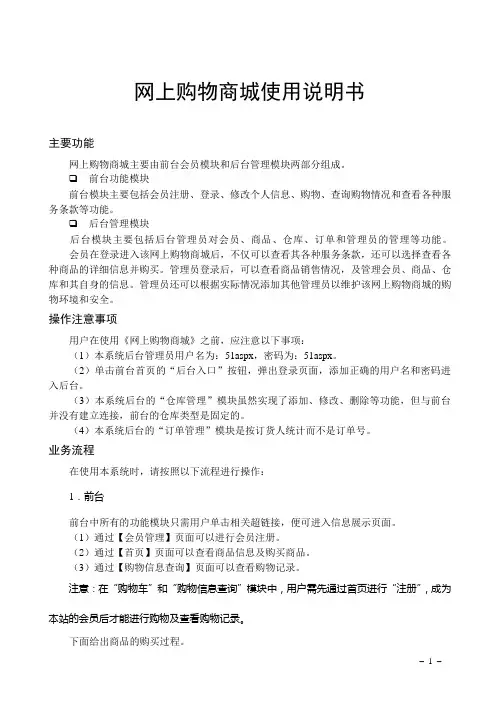 网上购物商城使用说明书

主要功能

网上购物商城主要由前台会员模块和后台管理模块两部分组成。

❑ 前台功能模块

前台模块主要包括会员注册、登录、修改个人信息、购物、查询购物情况和查看各种服务条款等功能。

❑ 后台管理模块

后台模块主要包括后台管理员对会员、商品、仓库、订单和管理员的管理等功能。

会员在登录进入该网上购物商城后，不仅可以查看其各种服务条款，还可以选择查看各种商品的详细信息并购买。管理员登录后，可以查看商品销售情况，及管理会员、商品、仓库和其自身的信息。管理员还可以根据实际情况添加其他管理员以维护该网上购物商城的购物环境和安全。

操作注意事项

用户在使用《网上购物商城》之前，应注意以下事项：

（1）本系统后台管理员用户名为：51aspx，密码为：51aspx。

（2）单击前台首页的“后台入口”按钮，弹出登录页面，添加正确的用户名和密码进入后台。

（3）本系统后台的“仓库管理”模块虽然实现了添加、修改、删除等功能，但与前台并没有建立连接，前台的仓库类型是固定的。

（4）本系统后台的“订单管理”模块是按订货人统计而不是订单号。

业务流程

在使用本系统时，请按照以下流程进行操作：

1．前台

前台中所有的功能模块只需用户单击相关超链接，便可进入信息展示页面。

（1）通过【会员管理】页面可以进行会员注册。

（2）通过【首页】页面可以查看商品信息及购买商品。

（3）通过【购物信息查询】页面可以查看购物记录。

注意：在“购物车”和“购物信息查询”模块中，用户需先通过首页进行“注册”，成为本站的会员后才能进行购物及查看购物记录。

下面给出商品的购买过程。

－ 1 －